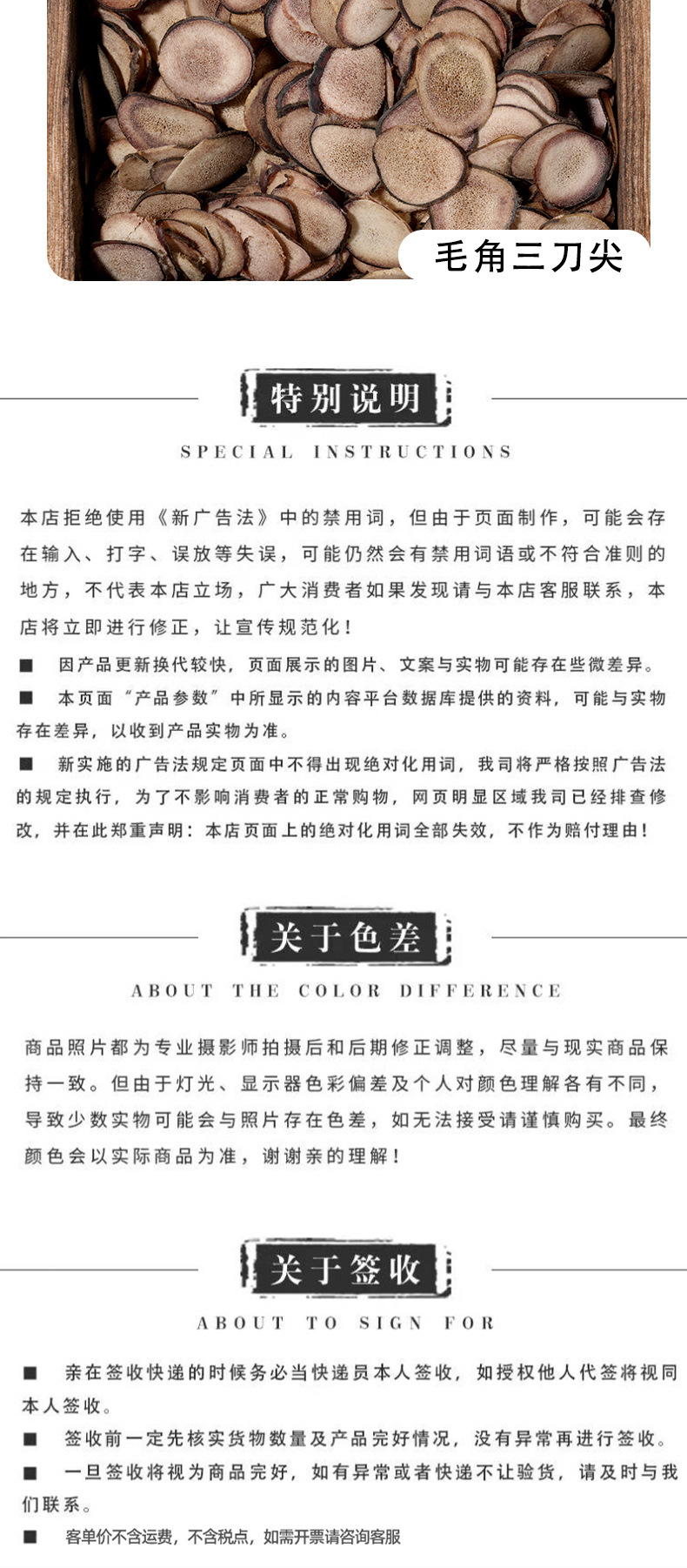 毛角三刀尖

特别说明

SPECIAL INSTRUCTIONS

本店拒绝使用《新广告法》中的禁用词，但由于页面制作，可能会存在输入、打字、误放等失误，可能仍然会有禁用词语或不符合准则的地方，不代表本店立场，广大消费者如果发现请与本店客服联系，本店将立即进行修正，让宣传规范化！

■ 因产品更新换代较快，页面展示的图片、文案与实物可能存在些微差异。

■ 本页面“产品参数”中所显示的内容平台数据库提供的资料，可能与实物存在差异，以收到产品实物为准。

■ 新实施的广告法规定页面中不得出现绝对化用词，我司将严格按照广告法的规定执行，为了不影响消费者的正常购物，网页明显区域我司已经排查修改，并在此郑重声明：本店页面上的绝对化用词全部失效，不作为赔付理由！

关于色差

ABOUT THE COLOR DIFFERENCE

商品照片都为专业摄影师拍摄后和后期修正调整，尽量与现实商品保持一致。但由于灯光、显示器色彩偏差及个人对颜色理解各有不同，导致少数实物可能会与照片存在色差，如无法接受请谨慎购买。最终颜色会以实际商品为准，谢谢亲的理解！

关于签收

ABOUT TO SIGN FOR

■ 亲在签收快递的时候务必当快递员本人签收，如授权他人代签将视同本人签收。

■ 签收前一定先核实货物数量及产品完好情况，没有异常再进行签收。

■ 一旦签收将视为商品完好，如有异常或者快递不让验货，请及时与我们联系。

■ 客单价不含运费，不含税点，如需开票请咨询客服